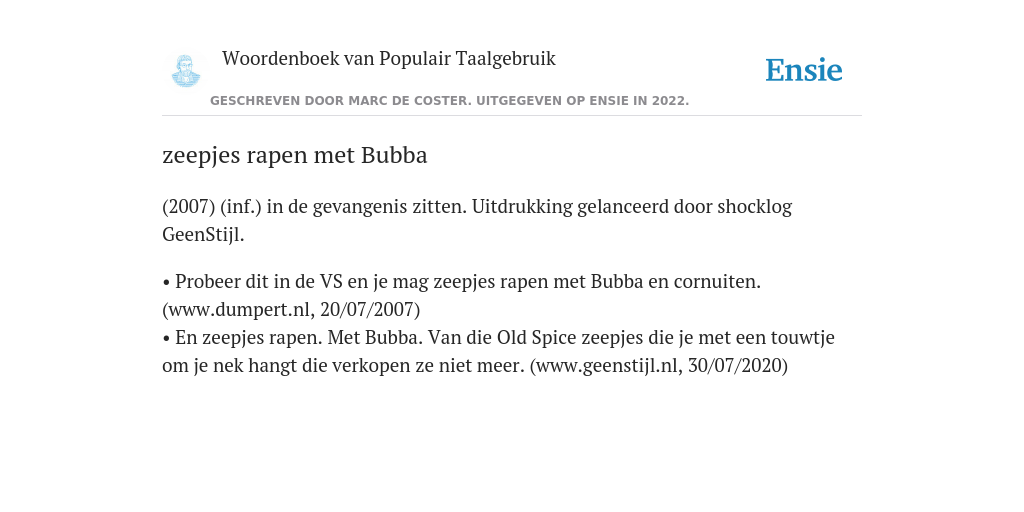 Woordenboek van Populair Taalgebruik

Ensie

GESCHREVEN DOOR MARC DE COSTER. UITGEGEVEN OP ENSIE IN 2022.

zeepjes rapen met Bubba

(2007) (inf.) in de gevangenis zitten. Uitdrukking gelanceerd door shocklog GeenStijl.

• Probeer dit in de VS en je mag zeepjes rapen met Bubba en cornuiten. (www.dumpert.nl, 20/07/2007)
• En zeepjes rapen. Met Bubba. Van die Old Spice zeepjes die je met een touwtje om je nek hangt die verkopen ze niet meer. (www.geenstijl.nl, 30/07/2020)